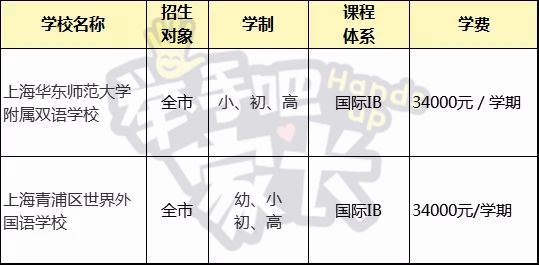 | 学校名称 | 招生对象 | 学制 | 课程体系 | 学费 |
|---|---|---|---|---|
| 上海华东师范大学附属双语学校 | 全市 | 小、初、高 | 国际IB | 34000元 / 学期 |
| 上海青浦区世界外国语学校 | 全市 | 幼、小初、高 | 国际IB | 34000元/学期 |

举手吧家长 Hands up